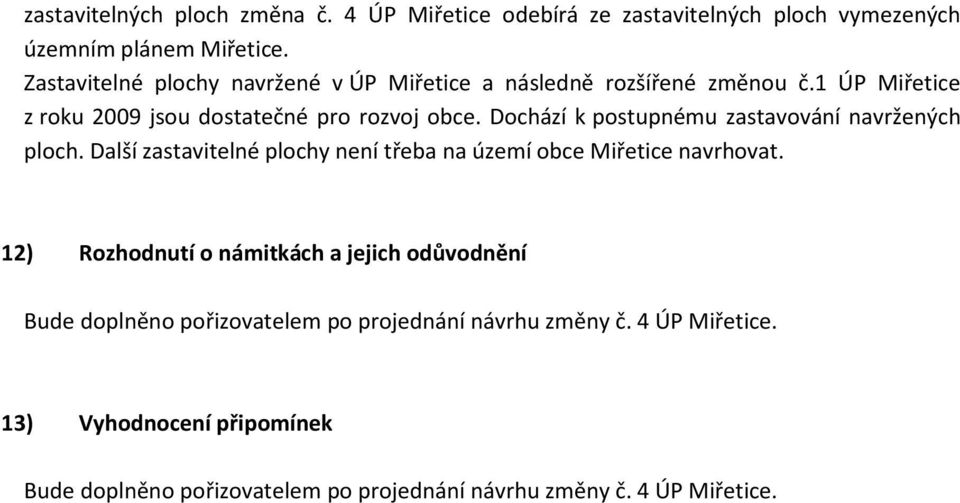 zastavitelných ploch změna č. 4 ÚP Miřetice odebírá ze zastavitelných ploch vymezených územním plánem Miřetice.
Zastavitelné plochy navržené v ÚP Miřetice a následně rozšířené změnou č.1 ÚP Miřetice z roku 2009 jsou dostatečné pro rozvoj obce. Dochází k postupnému zastavování navržených ploch. Další zastavitelné plochy není třeba na území obce Miřetice navrhovat.

12) Rozhodnutí o námitkách a jejich odůvodnění

Bude doplněno pořizovatelem po projednání návrhu změny č. 4 ÚP Miřetice.

13) Vyhodnocení připomínek

Bude doplněno pořizovatelem po projednání návrhu změny č. 4 ÚP Miřetice.